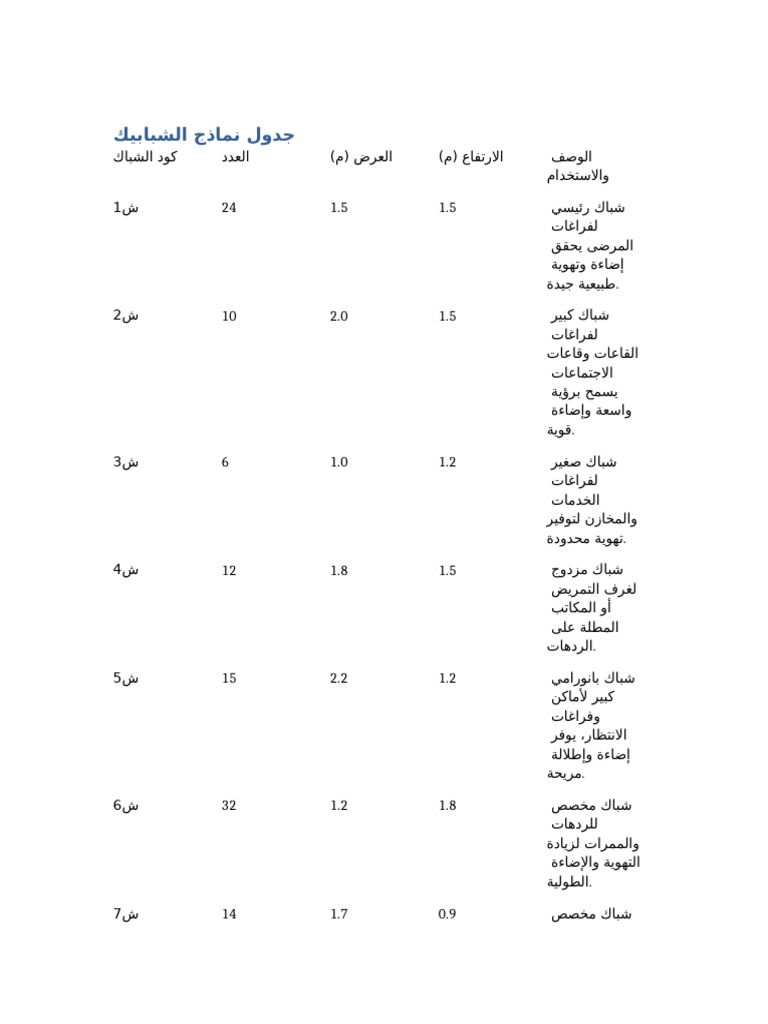 جدول نماذج الشبابيك

| كود الشباك | العدد | العرض (م) | الارتفاع (م) | الوصف والاستخدام |
|---|---|---|---|---|
| ش1 | 24 | 1.5 | 1.5 | شباك رئيسي لفراغات المرضى يحقق إضاءة وتهوية طبيعية جيدة. |
| ش2 | 10 | 2.0 | 1.5 | شباك كبير لفراغات القاعات وقاعات الاجتماعات يسمح برؤية واسعة وإضاءة قوية. |
| ش3 | 6 | 1.0 | 1.2 | شباك صغير لفراغات الخدمات والمخازن لتوفير تهوية محدودة. |
| ش4 | 12 | 1.8 | 1.5 | شباك مزدوج لغرف التمريض أو المكاتب المطلة على الردهات. |
| ش5 | 15 | 2.2 | 1.2 | شباك بانورامي كبير لأماكن وفراغات الانتظار، يوفر إضاءة وإطلالة مريحة. |
| ش6 | 32 | 1.2 | 1.8 | شباك مخصص للردهات والممرات لزيادة التهوية والإضاءة الطولية. |
| ش7 | 14 | 1.7 | 0.9 | شباك مخصص |